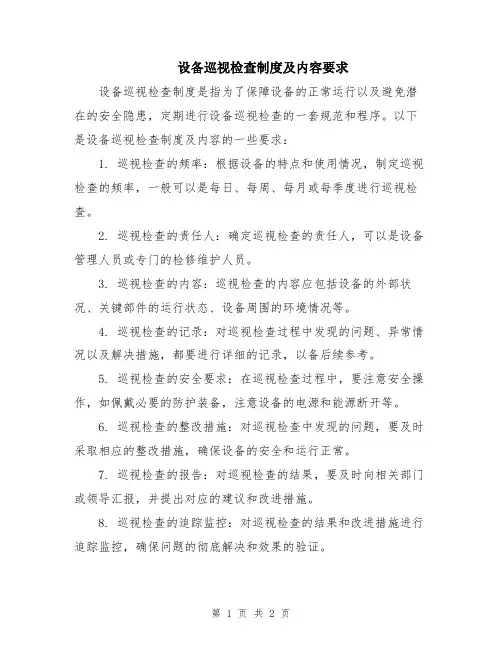 设备巡视检查制度及内容要求

设备巡视检查制度是指为了保障设备的正常运行以及避免潜在的安全隐患，定期进行设备巡视检查的一套规范和程序。以下是设备巡视检查制度及内容的一些要求：

1. 巡视检查的频率：根据设备的特点和使用情况，制定巡视检查的频率，一般可以是每日、每周、每月或每季度进行巡视检查。

2. 巡视检查的责任人：确定巡视检查的责任人，可以是设备管理人员或专门的检修维护人员。

3. 巡视检查的内容：巡视检查的内容应包括设备的外部状况、关键部件的运行状态、设备周围的环境情况等。

4. 巡视检查的记录：对巡视检查过程中发现的问题、异常情况以及解决措施，都要进行详细的记录，以备后续参考。

5. 巡视检查的安全要求：在巡视检查过程中，要注意安全操作，如佩戴必要的防护装备，注意设备的电源和能源断开等。

6. 巡视检查的整改措施：对巡视检查中发现的问题，要及时采取相应的整改措施，确保设备的安全和运行正常。

7. 巡视检查的报告：对巡视检查的结果，要及时向相关部门或领导汇报，并提出对应的建议和改进措施。

8. 巡视检查的追踪监控：对巡视检查的结果和改进措施进行追踪监控，确保问题的彻底解决和效果的验证。

第 1 页 共 2 页